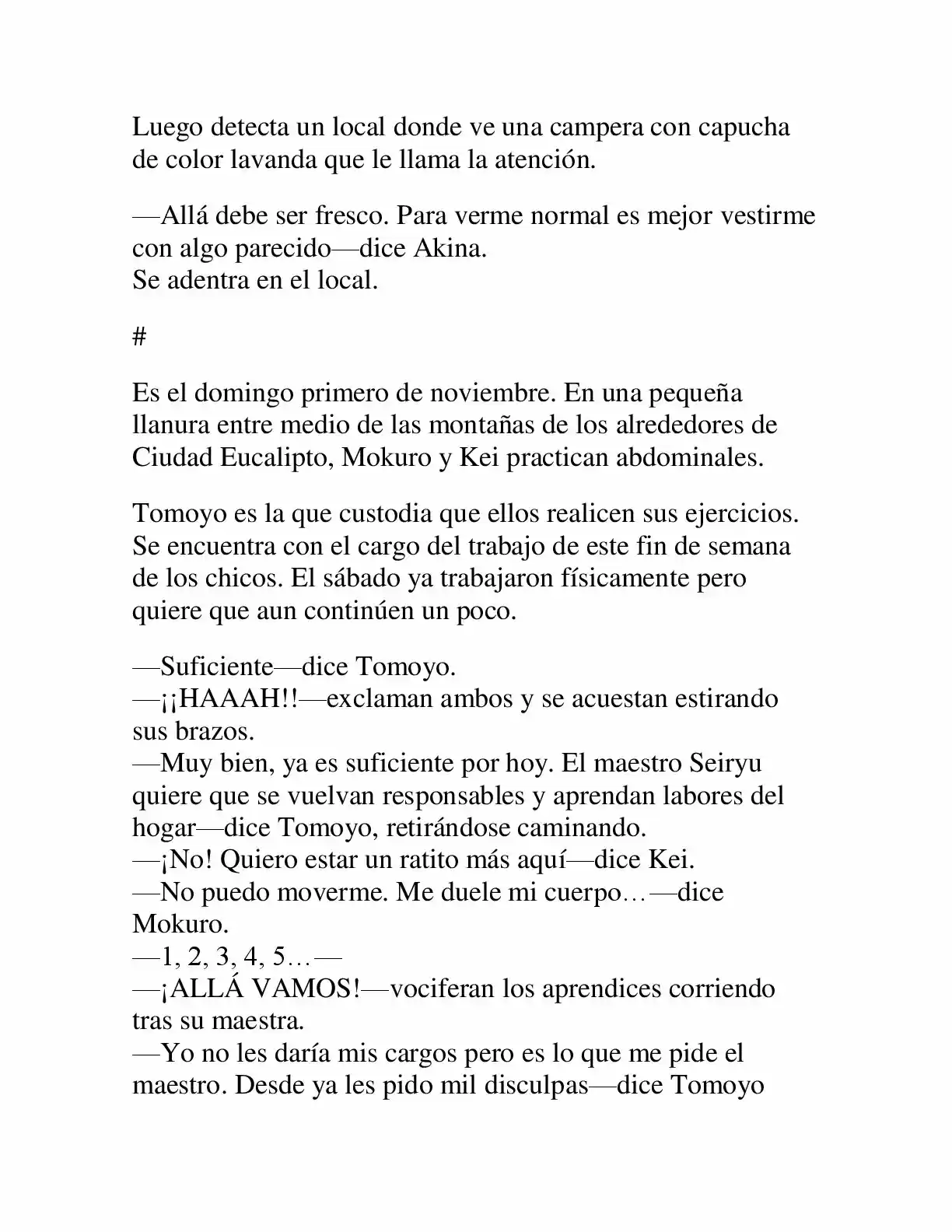 Luego detecta un local donde ve una campera con capucha de color lavanda que le llama la atención.

—Allá debe ser fresco. Para verme normal es mejor vestirme con algo parecido—dice Akina.
Se adentra en el local.

#

Es el domingo primero de noviembre. En una pequeña llanura entre medio de las montañas de los alrededores de Ciudad Eucalipto, Mokuro y Kei practican abdominales.

Tomoyo es la que custodia que ellos realicen sus ejercicios. Se encuentra con el cargo del trabajo de este fin de semana de los chicos. El sábado ya trabajaron físicamente pero quiere que aun continúen un poco.

—Suficiente—dice Tomoyo.
—¡¡HAAAH!!—exclaman ambos y se acuestan estirando sus brazos.
—Muy bien, ya es suficiente por hoy. El maestro Seiryu quiere que se vuelvan responsables y aprendan labores del hogar—dice Tomoyo, retirándose caminando.
—¡No! Quiero estar un ratito más aquí—dice Kei.
—No puedo moverme. Me duele mi cuerpo…—dice Mokuro.
—1, 2, 3, 4, 5…—
—¡ALLÁ VAMOS!—vociferan los aprendices corriendo tras su maestra.
—Yo no les daría mis cargos pero es lo que me pide el maestro. Desde ya les pido mil disculpas—dice Tomoyo